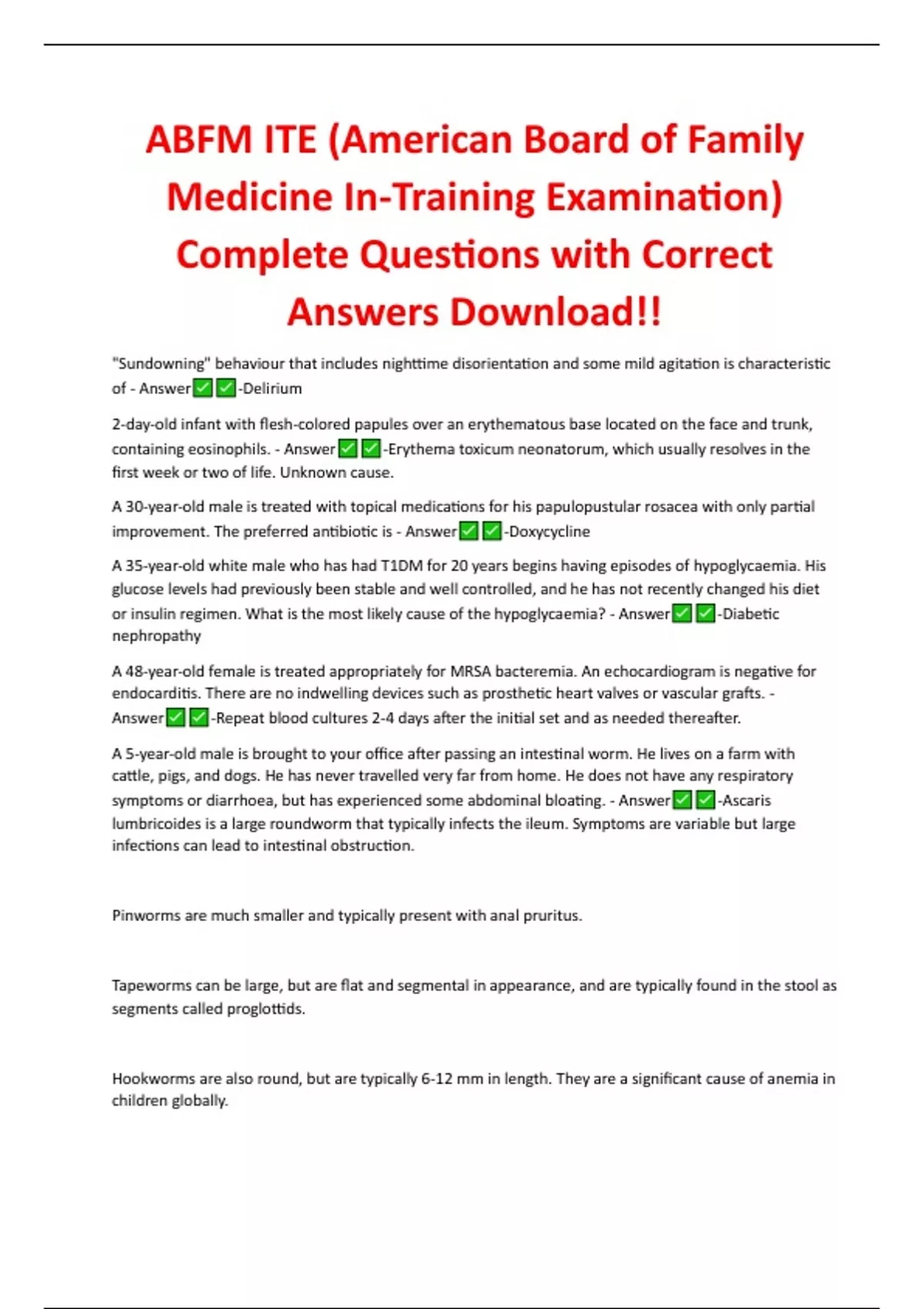 ABFM ITE (American Board of Family Medicine In-Training Examination) Complete Questions with Correct Answers Download!!

"Sundowning" behaviour that includes nighttime disorientation and some mild agitation is characteristic of - Answer✅✅-Delirium

2-day-old infant with flesh-colored papules over an erythematous base located on the face and trunk, containing eosinophils. - Answer✅✅-Erythema toxicum neonatorum, which usually resolves in the first week or two of life. Unknown cause.

A 30-year-old male is treated with topical medications for his papulopustular rosacea with only partial improvement. The preferred antibiotic is - Answer✅✅-Doxycycline

A 35-year-old white male who has had T1DM for 20 years begins having episodes of hypoglycaemia. His glucose levels had previously been stable and well controlled, and he has not recently changed his diet or insulin regimen. What is the most likely cause of the hypoglycaemia? - Answer✅✅-Diabetic nephropathy

A 48-year-old female is treated appropriately for MRSA bacteremia. An echocardiogram is negative for endocarditis. There are no indwelling devices such as prosthetic heart valves or vascular grafts. - Answer✅✅-Repeat blood cultures 2-4 days after the initial set and as needed thereafter.

A 5-year-old male is brought to your office after passing an intestinal worm. He lives on a farm with cattle, pigs, and dogs. He has never travelled very far from home. He does not have any respiratory symptoms or diarrhoea, but has experienced some abdominal bloating. - Answer✅✅-Ascaris lumbricoides is a large roundworm that typically infects the ileum. Symptoms are variable but large infections can lead to intestinal obstruction.

Pinworms are much smaller and typically present with anal pruritus.

Tapeworms can be large, but are flat and segmental in appearance, and are typically found in the stool as segments called proglottids.

Hookworms are also round, but are typically 6-12 mm in length. They are a significant cause of anemia in children globally.